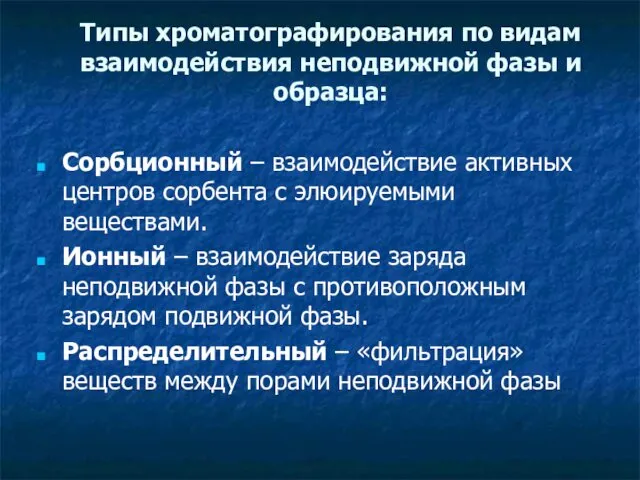 Типы хроматографирования по видам взаимодействия неподвижной фазы и образца:

Сорбционный – взаимодействие активных центров сорбента с элюируемыми веществами.

Ионный – взаимодействие заряда неподвижной фазы с противоположным зарядом подвижной фазы.

Распределительный – «фильтрация» веществ между порами неподвижной фазы